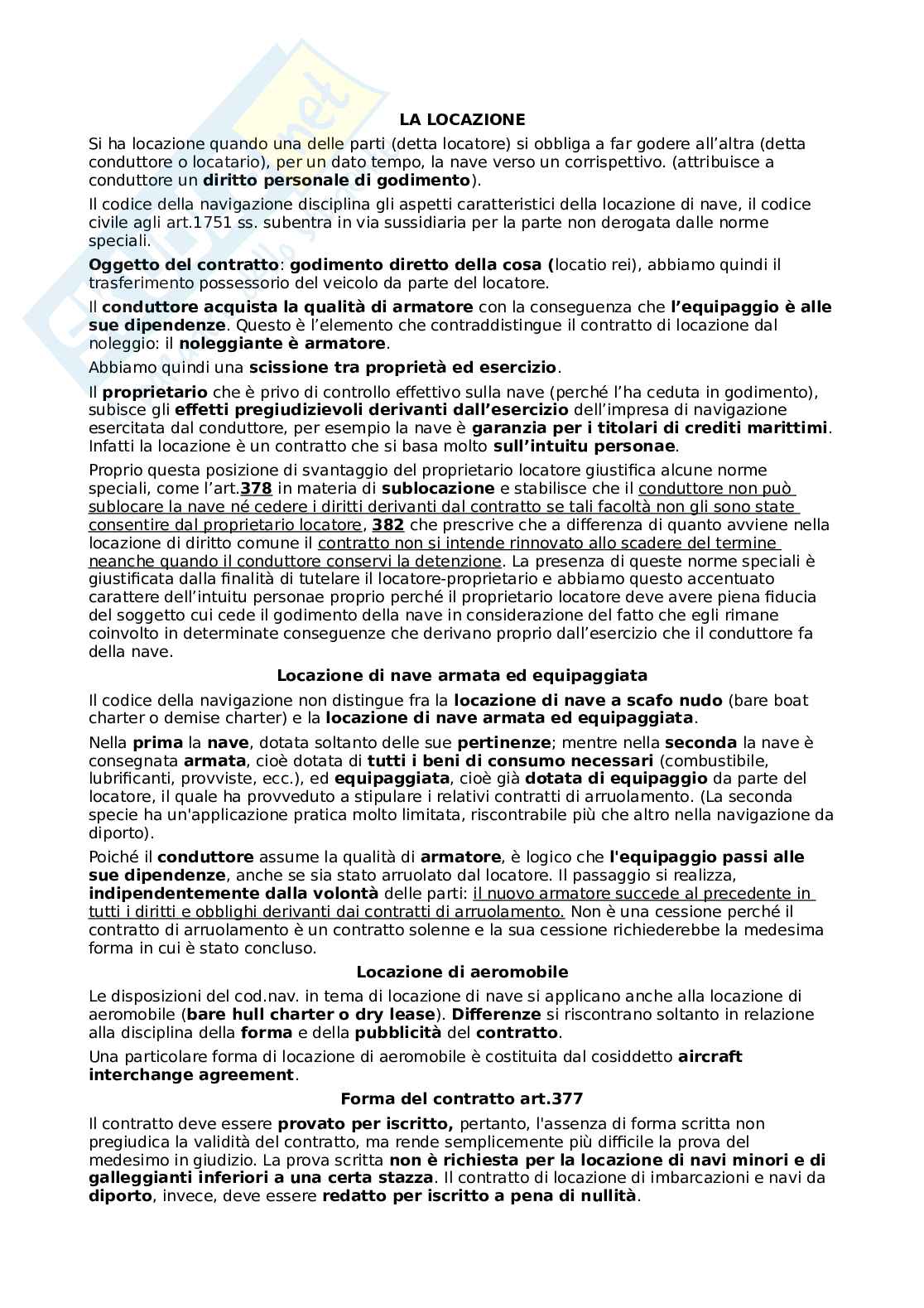 LA LOCAZIONE

Si ha locazione quando una delle parti (detta locatore) si obbliga a far godere all'altra (detta conduttore o locatario), per un dato tempo, la nave verso un corrispettivo. (attribuisce a conduttore un diritto personale di godimento).

Il codice della navigazione disciplina gli aspetti caratteristici della locazione di nave, il codice civile agli art.1751 ss. subentra in via sussidiaria per la parte non derogata dalle norme speciali.

Oggetto del contratto: godimento diretto della cosa (locatio rei), abbiamo quindi il trasferimento possessorio del veicolo da parte del locatore.

Il conduttore acquista la qualità di armatore con la conseguenza che l'equipaggio è alle sue dipendenze. Questo è l'elemento che contraddistingue il contratto di locazione dal noleggio: il noleggiante è armatore.

Abbiamo quindi una scissione tra proprietà ed esercizio.

Il proprietario che è privo di controllo effettivo sulla nave (perché l'ha ceduta in godimento), subisce gli effetti pregiudizievoli derivanti dall'esercizio dell'impresa di navigazione esercitata dal conduttore, per esempio la nave è garanzia per i titolari di crediti marittimi. Infatti la locazione è un contratto che si basa molto sull'intuitu personae.

Proprio questa posizione di svantaggio del proprietario locatore giustifica alcune norme speciali, come l'art.378 in materia di sublocazione e stabilisce che il conduttore non può sublocare la nave né cedere i diritti derivanti dal contratto se tali facoltà non gli sono state consentire dal proprietario locatore, 382 che prescrive che a differenza di quanto avviene nella locazione di diritto comune il contratto non si intende rinnovato allo scadere del termine neanche quando il conduttore conservi la detenzione. La presenza di queste norme speciali è giustificata dalla finalità di tutelare il locatore-proprietario e abbiamo questo accentuato carattere dell'intuitu personae proprio perché il proprietario locatore deve avere piena fiducia del soggetto cui cede il godimento della nave in considerazione del fatto che egli rimane coinvolto in determinate conseguenze che derivano proprio dall'esercizio che il conduttore fa della nave.

Locazione di nave armata ed equipaggiata

Il codice della navigazione non distingue fra la locazione di nave a scafo nudo (bare boat charter o demise charter) e la locazione di nave armata ed equipaggiata.

Nella prima la nave, dotata soltanto delle sue pertinenze; mentre nella seconda la nave è consegnata armata, cioè dotata di tutti i beni di consumo necessari (combustibile, lubrificanti, provviste, ecc.), ed equipaggiata, cioè già dotata di equipaggio da parte del locatore, il quale ha provveduto a stipulare i relativi contratti di arruolamento. (La seconda specie ha un'applicazione pratica molto limitata, riscontrabile più che altro nella navigazione da diporto).

Poiché il conduttore assume la qualità di armatore, è logico che l'equipaggio passi alle sue dipendenze, anche se sia stato arruolato dal locatore. Il passaggio si realizza, indipendentemente dalla volontà delle parti: il nuovo armatore succede al precedente in tutti i diritti e obblighi derivanti dai contratti di arruolamento. Non è una cessione perché il contratto di arruolamento è un contratto solenne e la sua cessione richiederebbe la medesima forma in cui è stato concluso.

Locazione di aeromobile

Le disposizioni del cod.nav. in tema di locazione di nave si applicano anche alla locazione di aeromobile (bare hull charter o dry lease). Differenze si riscontrano soltanto in relazione alla disciplina della forma e della pubblicità del contratto.

Una particolare forma di locazione di aeromobile è costituita dal cosiddetto aircraft interchange agreement.

Forma del contratto art.377

Il contratto deve essere provato per iscritto, pertanto, l'assenza di forma scritta non pregiudica la validità del contratto, ma rende semplicemente più difficile la prova del medesimo in giudizio. La prova scritta non è richiesta per la locazione di navi minori e di galleggianti inferiori a una certa stazza. Il contratto di locazione di imbarcazioni e navi da diporto, invece, deve essere redatto per iscritto a pena di nullità.